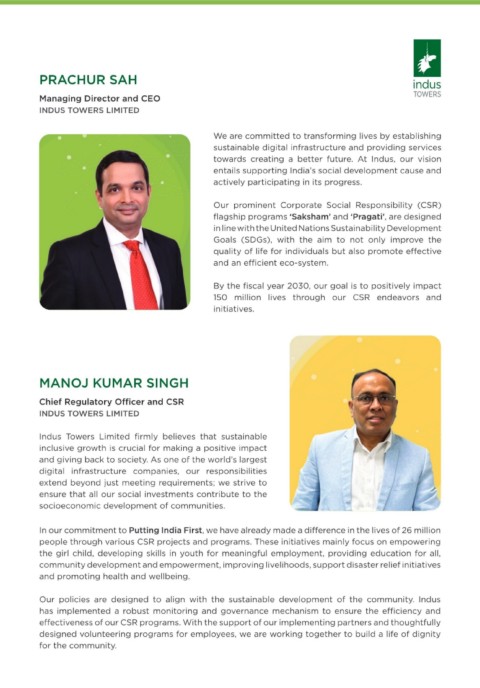 indus
TOWERS

PRACHUR SAH

Managing Director and CEO
INDUS TOWERS LIMITED

We are committed to transforming lives by establishing sustainable digital infrastructure and providing services towards creating a better future. At Indus, our vision entails supporting India's social development cause and actively participating in its progress.

Our prominent Corporate Social Responsibility (CSR) flagship programs 'Saksham' and 'Pragati', are designed in line with the United Nations Sustainability Development Goals (SDGs), with the aim to not only improve the quality of life for individuals but also promote effective and an efficient eco-system.

By the fiscal year 2030, our goal is to positively impact 150 million lives through our CSR endeavors and initiatives.

MANOJ KUMAR SINGH

Chief Regulatory Officer and CSR
INDUS TOWERS LIMITED

Indus Towers Limited firmly believes that sustainable inclusive growth is crucial for making a positive impact and giving back to society. As one of the world's largest digital infrastructure companies, our responsibilities extend beyond just meeting requirements; we strive to ensure that all our social investments contribute to the socioeconomic development of communities.

In our commitment to Putting India First, we have already made a difference in the lives of 26 million people through various CSR projects and programs. These initiatives mainly focus on empowering the girl child, developing skills in youth for meaningful employment, providing education for all, community development and empowerment, improving livelihoods, support disaster relief initiatives and promoting health and wellbeing.

Our policies are designed to align with the sustainable development of the community. Indus has implemented a robust monitoring and governance mechanism to ensure the efficiency and effectiveness of our CSR programs. With the support of our implementing partners and thoughtfully designed volunteering programs for employees, we are working together to build a life of dignity for the community.